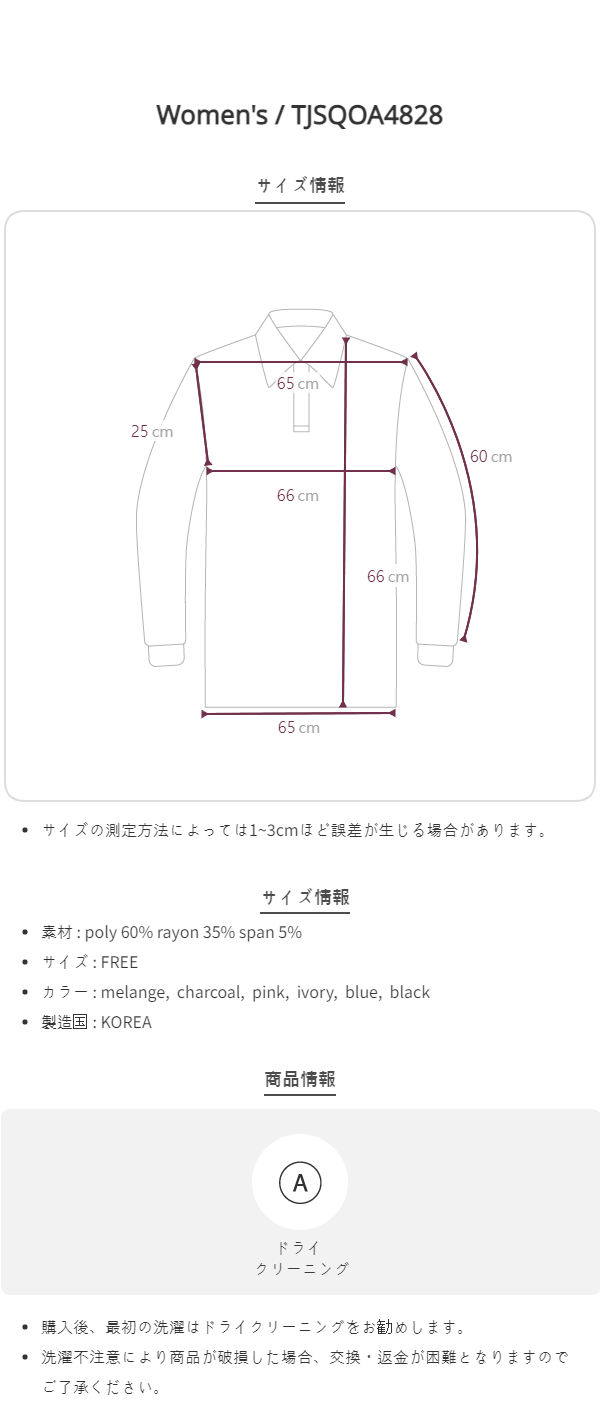 Women's / TJSQOA4828

サイズ情報

65 cm

25 cm

60 cm

66 cm

66 cm

65 cm

• サイズの測定方法によっては1~3cmほど誤差が生じる場合があります。

サイズ情報

• 素材 : poly 60% rayon 35% span 5%
• サイズ : FREE
• カラー : melange, charcoal, pink, ivory, blue, black
• 製造国 : KOREA

商品情報

A

ドライ
クリーニング

• 購入後、最初の洗濯はドライクリーニングをお勧めします。
• 洗濯不注意により商品が破損した場合、交換・返金が困難となりますのでご了承ください。